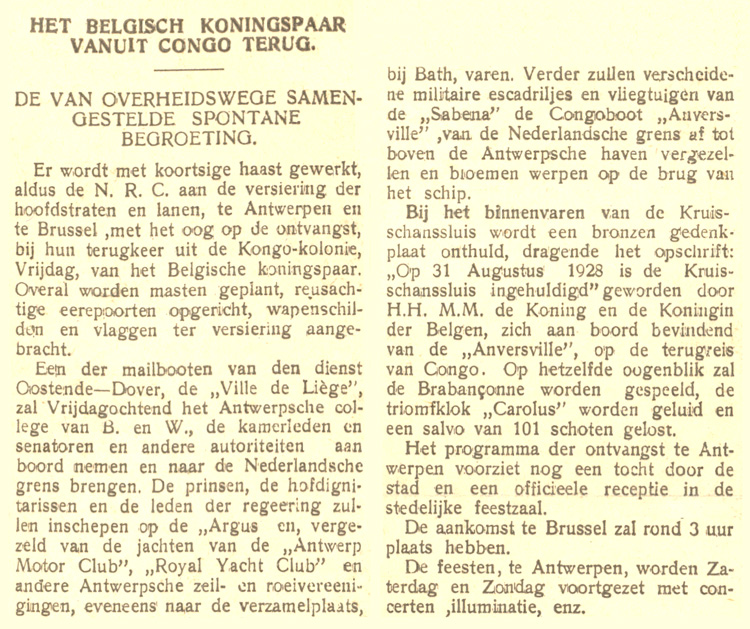 HET BELGISCH KONINGSPAAR VANUIT CONGO TERUG.

DE VAN OVERHEIDSWEGE SAMENGESTELDE SPONTANE BEGROETING.

Er wordt met koortsige haast gewerkt, aldus de N. R. C. aan de versiering der hoofdstraten en lanen, te Antwerpen en te Brussel ,met het oog op de ontvangst, bij hun terugkeer uit de Kongo-kolonie, Vrijdag, van het Belgische koningspaar. Overal worden masten geplant, reusachtige eerepoorten opgericht, wapenschilden en vlaggen ter versiering aangebracht.

Een der mailbooten van den dienst Oostende—Dover, de „Ville de Liège", zal Vrijdagochtend het Antwerpsche college van B. en W., de kamerleden en senatoren en andere autoriteiten aan boord nemen en naar de Nederlandsche grens brengen. De prinsen, de hofdignitarissen en de leden der regeering zullen inschepen op de „Argus en, vergezeld van de jachten van de „Antwerp Motor Club", „Royal Yacht Club" en andere Antwerpsche zeil- en roeivereenigingen, eveneens naar de verzamelplaats, bij Bath, varen. Verder zullen verscheidene militaire escadriljes en vliegtuigen van de „Sabena" de Congoboot „Anversville" ,van de Nederlandsche grens af tot boven de Antwerpsche haven vergezellen en bloemen werpen op de brug van het schip.

Bij het binnenvaren van de Kruisschanssluis wordt een bronzen gedenkplaat onthuld, dragende het opschrift: „Op 31 Augustus 1928 is de Kruisschanssluis ingehuldigd" geworden door H.H. M.M. de Koning en de Koningin der Belgen, zich aan boord bevindend van de „Anversville", op de terugreis van Congo. Op hetzelfde oogenblik zal de Brabançonne worden gespeeld, de triomfklok „Carolus" worden geluid en een salvo van 101 schoten gelost.

Het programma der ontvangst te Antwerpen voorziet nog een tocht door de stad en een officieele receptie in de stedelijke feestzaal.

De aankomst te Brussel zal rond 3 uur plaats hebben.

De feesten, te Antwerpen, worden Zaterdag en Zondag voortgezet met concerten ,illuminatie, enz.